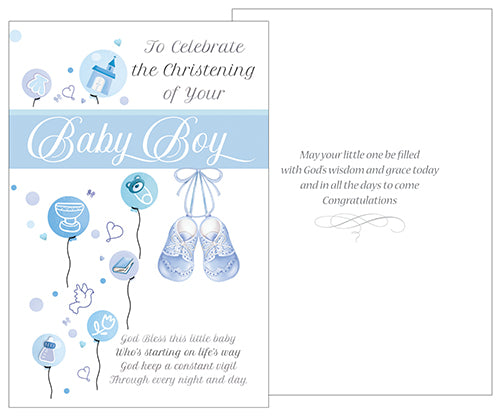 To Celebrate the Christening of Your

Baby Boy

God Bless this little baby
Who's starting on life's way
God keep a constant vigil
Through every night and day.

May your little one be filled
with God's wisdom and grace today
and in all the days to come
Congratulations